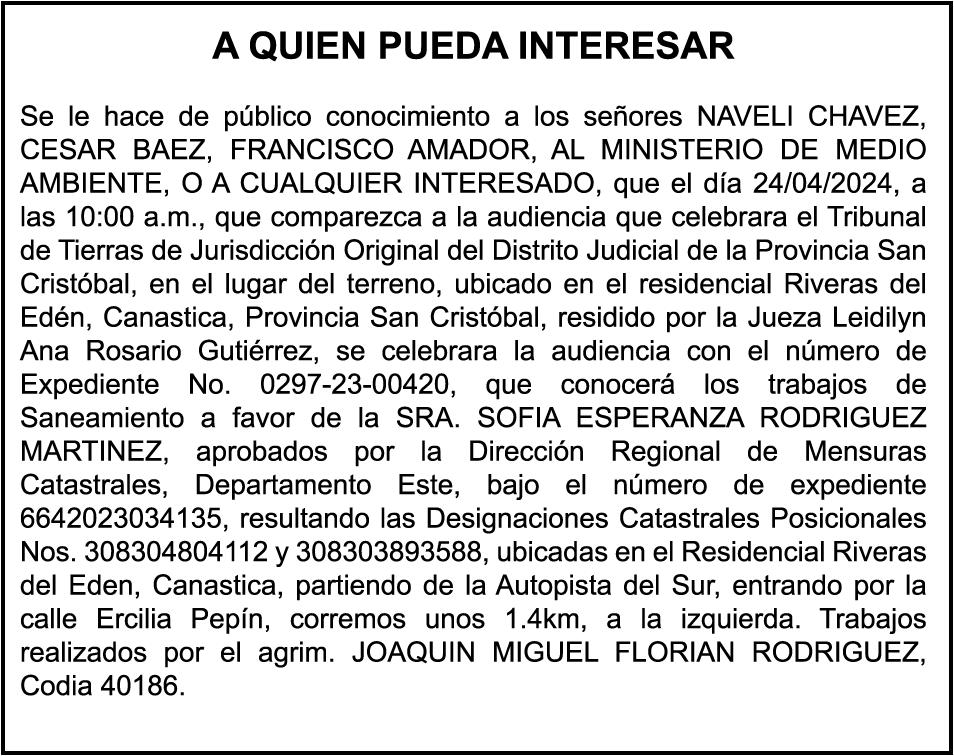 A QUIEN PUEDA INTERESAR

Se le hace de público conocimiento a los señores NAVELI CHAVEZ, CESAR BAEZ, FRANCISCO AMADOR, AL MINISTERIO DE MEDIO AMBIENTE, O A CUALQUIER INTERESADO, que el día 24/04/2024, a las 10:00 a.m., que comparezca a la audiencia que celebrara el Tribunal de Tierras de Jurisdicción Original del Distrito Judicial de la Provincia San Cristóbal, en el lugar del terreno, ubicado en el residencial Riveras del Edén, Canastica, Provincia San Cristóbal, residido por la Jueza Leidilyn Ana Rosario Gutiérrez, se celebrara la audiencia con el número de Expediente No. 0297-23-00420, que conocerá los trabajos de Saneamiento a favor de la SRA. SOFIA ESPERANZA RODRIGUEZ MARTINEZ, aprobados por la Dirección Regional de Mensuras Catastrales, Departamento Este, bajo el número de expediente 6642023034135, resultando las Designaciones Catastrales Posicionales Nos. 308304804112 y 308303893588, ubicadas en el Residencial Riveras del Eden, Canastica, partiendo de la Autopista del Sur, entrando por la calle Ercilia Pepín, corremos unos 1.4km, a la izquierda. Trabajos realizados por el agrim. JOAQUIN MIGUEL FLORIAN RODRIGUEZ, Codia 40186.